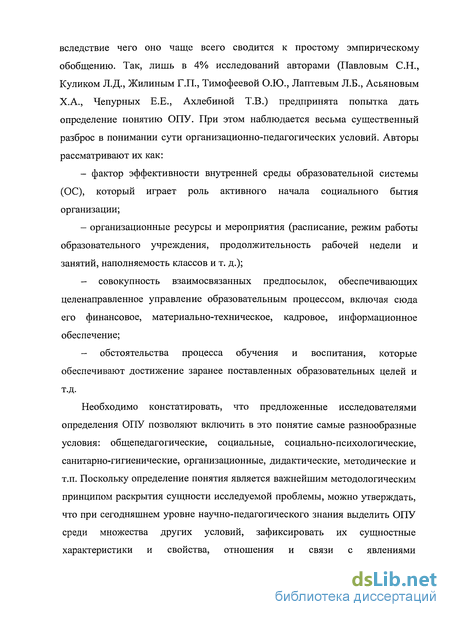 вследствие чего оно чаще всего сводится к простому эмпирическому обобщению. Так, лишь в 4% исследований авторами (Павловым С.Н., Куликом Л.Д., Жилиным Г.П., Тимофеевой О.Ю., Лаптевым Л.Б., Асьяновым Х.А., Чепурных Е.Е., Ахлебиной Т.В.) предпринята попытка дать определение понятию ОПУ. При этом наблюдается весьма существенный разброс в понимании сути организационно-педагогических условий. Авторы рассматривают их как:

– фактор эффективности внутренней среды образовательной системы (ОС), который играет роль активного начала социального бытия организации;

– организационные ресурсы и мероприятия (расписание, режим работы образовательного учреждения, продолжительность рабочей недели и занятий, наполняемость классов и т. д.);

– совокупность взаимосвязанных предпосылок, обеспечивающих целенаправленное управление образовательным процессом, включая сюда его финансовое, материально-техническое, кадровое, информационное обеспечение;

– обстоятельства процесса обучения и воспитания, которые обеспечивают достижение заранее поставленных образовательных целей и т.д.

Необходимо констатировать, что предложенные исследователями определения ОПУ позволяют включить в это понятие самые разнообразные условия: общепедагогические, социальные, социально-психологические, санитарно-гигиенические, организационные, дидактические, методические и т.п. Поскольку определение понятия является важнейшим методологическим принципом раскрытия сущности исследуемой проблемы, можно утверждать, что при сегодняшнем уровне научно-педагогического знания выделить ОПУ среди множества других условий, зафиксировать их сущностные характеристики и свойства, отношения и связи с явлениями

dsLib.net
библиотека диссертаций